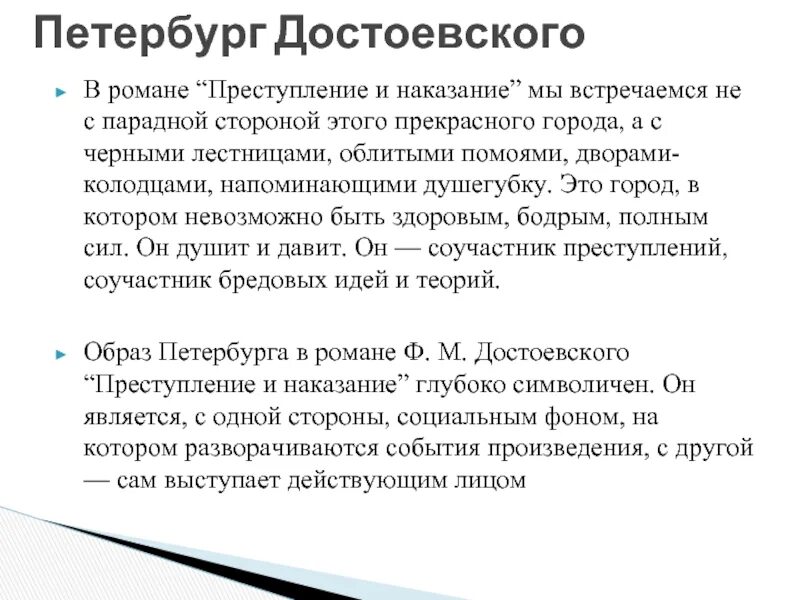 Петербург Достоевского

В романе “Преступление и наказание” мы встречаемся не с парадной стороной этого прекрасного города, а с черными лестницами, облитыми помоями, дворами-колодцами, напоминающими душегубку. Это город, в котором невозможно быть здоровым, бодрым, полным сил. Он душит и давит. Он — соучастник преступлений, соучастник бредовых идей и теорий.

Образ Петербурга в романе Ф. М. Достоевского “Преступление и наказание” глубоко символичен. Он является, с одной стороны, социальным фоном, на котором разворачиваются события произведения, с другой — сам выступает действующим лицом